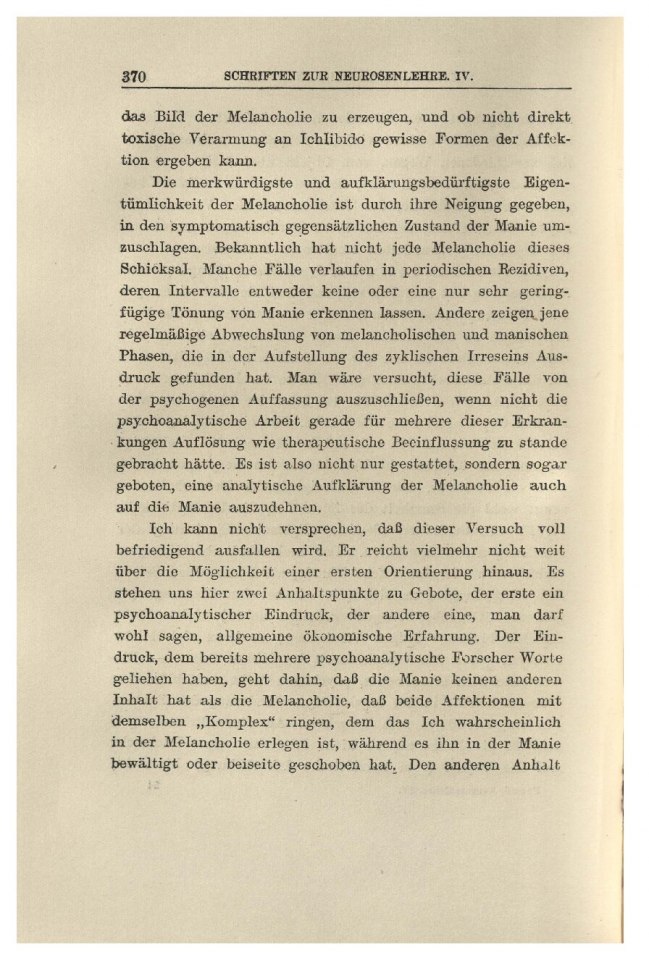 370 SCHRIFTEN ZUR NEUROSENLEHRE. IV.

das Bild der Melancholie zu erzeugen, und ob nicht direkt toxische Verarmung an Ichlibido gewisse Formen der Affektion ergeben kann.

Die merkwürdigste und aufklärungsbedürftigste Eigentümlichkeit der Melancholie ist durch ihre Neigung gegeben, in den symptomatisch gegensätzlichen Zustand der Manie umzuschlagen. Bekanntlich hat nicht jede Melancholie dieses Schicksal. Manche Fälle verlaufen in periodischen Rezidiven, deren Intervalle entweder keine oder eine nur sehr geringfügige Tönung von Manie erkennen lassen. Andere zeigen jene regelmäßige Abwechslung von melancholischen und manischen Phasen, die in der Aufstellung des zyklischen Irreseins Ausdruck gefunden hat. Man wäre versucht, diese Fälle von der psychogenen Auffassung auszuschließen, wenn nicht die psychoanalytische Arbeit gerade für mehrere dieser Erkrankungen Auflösung wie therapeutische Beeinflussung zu stande gebracht hätte. Es ist also nicht nur gestattet, sondern sogar geboten, eine analytische Aufklärung der Melancholie auch auf die Manie auszudehnen.

Ich kann nicht versprechen, daß dieser Versuch voll befriedigend ausfallen wird. Er reicht vielmehr nicht weit über die Möglichkeit einer ersten Orientierung hinaus. Es stehen uns hier zwei Anhaltspunkte zu Gebote, der erste ein psychoanalytischer Eindruck, der andere eine, man darf wohl sagen, allgemeine ökonomische Erfahrung. Der Eindruck, dem bereits mehrere psychoanalytische Forscher Worte geliehen haben, geht dahin, daß die Manie keinen anderen Inhalt hat als die Melancholie, daß beide Affektionen mit demselben „Komplex“ ringen, dem das Ich wahrscheinlich in der Melancholie erlegen ist, während es ihn in der Manie bewältigt oder beiseite geschoben hat. Den anderen Anhalt